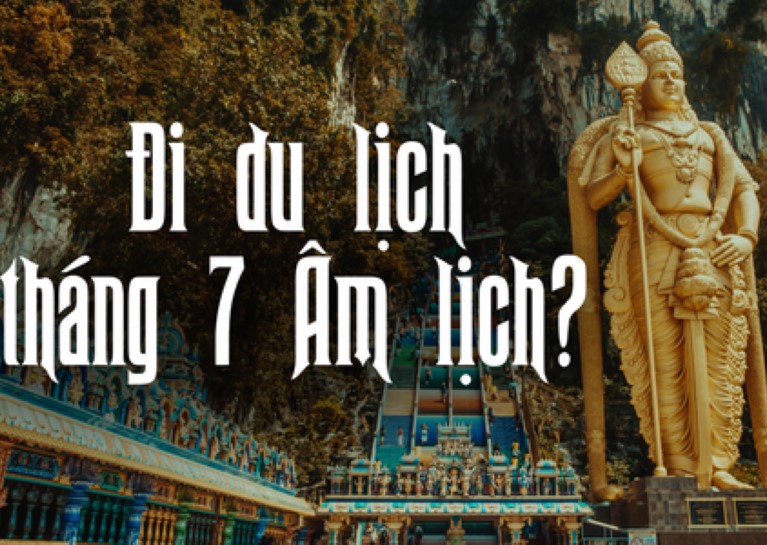 Đi du lịch tháng 7 Âm lịch?